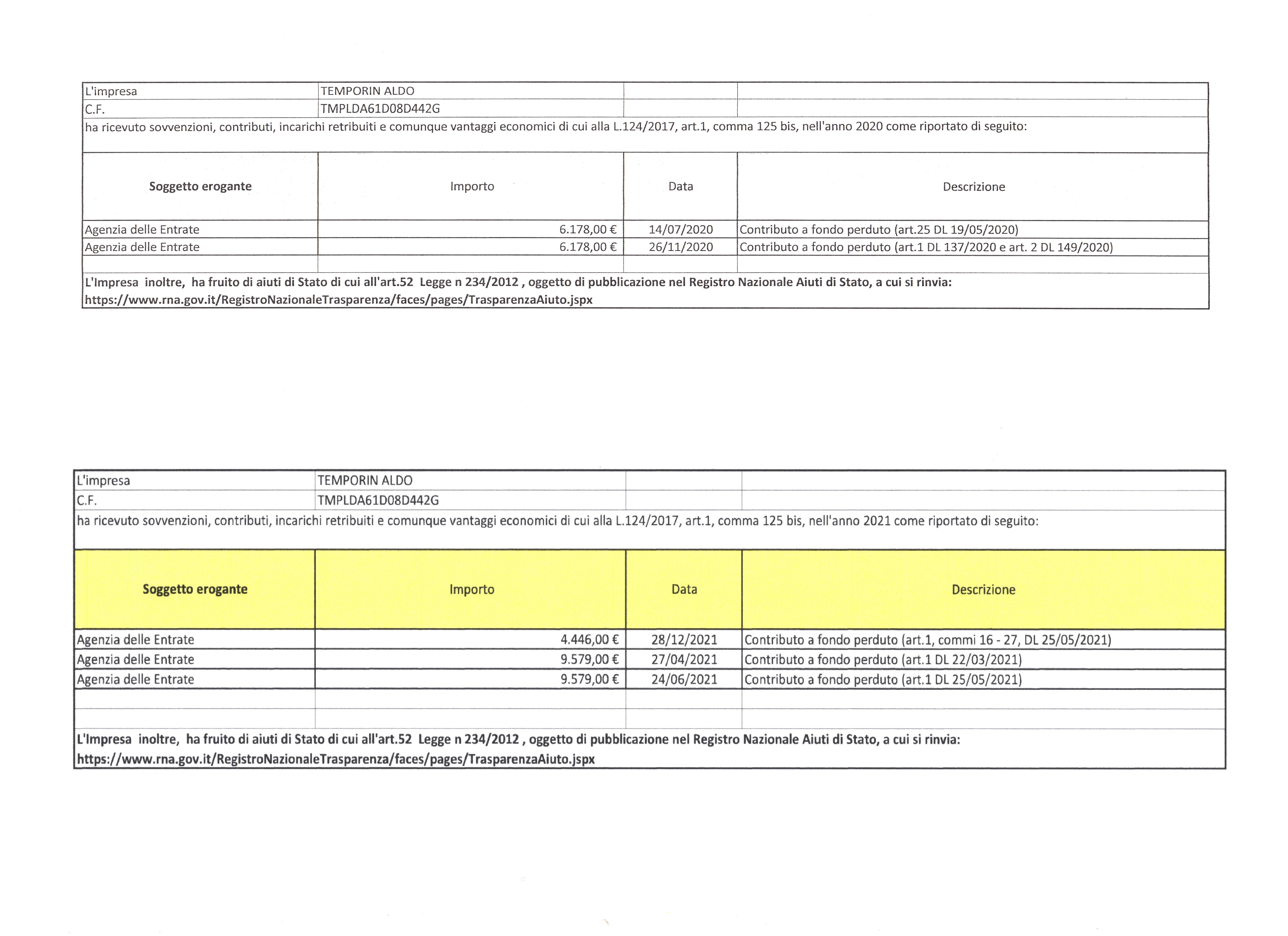 | L'impresa | TEMPORIN ALDO | | |
|---|---|---|---|
| C.F. | TMPLDA61D08D442G | | |

ha ricevuto sovvenzioni, contributi, incarichi retribuiti e comunque vantaggi economici di cui alla L.124/2017, art.1, comma 125 bis, nell'anno 2020 come riportato di seguito:

| Soggetto erogante | Importo | Data | Descrizione |
|---|---|---|---|
| Agenzia delle Entrate | 6.178,00 € | 14/07/2020 | Contributo a fondo perduto (art.25 DL 19/05/2020) |
| Agenzia delle Entrate | 6.178,00 € | 26/11/2020 | Contributo a fondo perduto (art.1 DL 137/2020 e art. 2 DL 149/2020) |
| | | | |

L'Impresa inoltre, ha fruito di aiuti di Stato di cui all'art.52 Legge n 234/2012 , oggetto di pubblicazione nel Registro Nazionale Aiuti di Stato, a cui si rinvia: https://www.rna.gov.it/RegistroNazionaleTrasparenza/faces/pages/TrasparenzaAiuto.jspx

| L'impresa | TEMPORIN ALDO | | |
|---|---|---|---|
| C.F. | TMPLDA61D08D442G | | |

ha ricevuto sovvenzioni, contributi, incarichi retribuiti e comunque vantaggi economici di cui alla L.124/2017, art.1, comma 125 bis, nell'anno 2021 come riportato di seguito:

| Soggetto erogante | Importo | Data | Descrizione |
|---|---|---|---|
| Agenzia delle Entrate | 4.446,00 € | 28/12/2021 | Contributo a fondo perduto (art.1, commi 16 - 27, DL 25/05/2021) |
| Agenzia delle Entrate | 9.579,00 € | 27/04/2021 | Contributo a fondo perduto (art.1 DL 22/03/2021) |
| Agenzia delle Entrate | 9.579,00 € | 24/06/2021 | Contributo a fondo perduto (art.1 DL 25/05/2021) |
| | | | |
| | | | |

L'Impresa inoltre, ha fruito di aiuti di Stato di cui all'art.52 Legge n 234/2012 , oggetto di pubblicazione nel Registro Nazionale Aiuti di Stato, a cui si rinvia: https://www.rna.gov.it/RegistroNazionaleTrasparenza/faces/pages/TrasparenzaAiuto.jspx